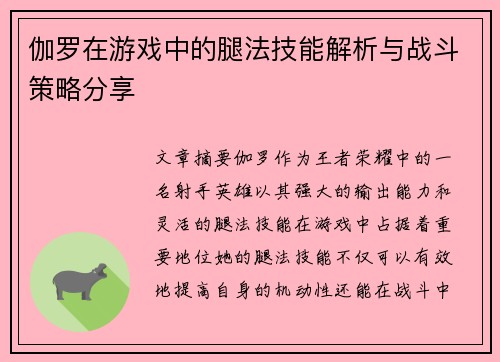 伽罗在游戏中的腿法技能解析与战斗策略分享

文章摘要伽罗作为王者荣耀中的一名射手英雄以其强大的输出能力和灵活的腿法技能在游戏中占据着重要地位她的腿法技能不仅可以有效地提高自身的机动性还能在战斗中